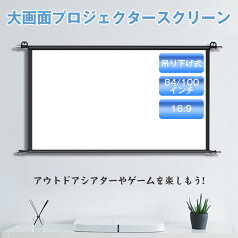 大画面プロジェクタースクリーン

吊り下げ式

84/100
インチ

16:9

アウトドアシアターやゲームを楽しもう!